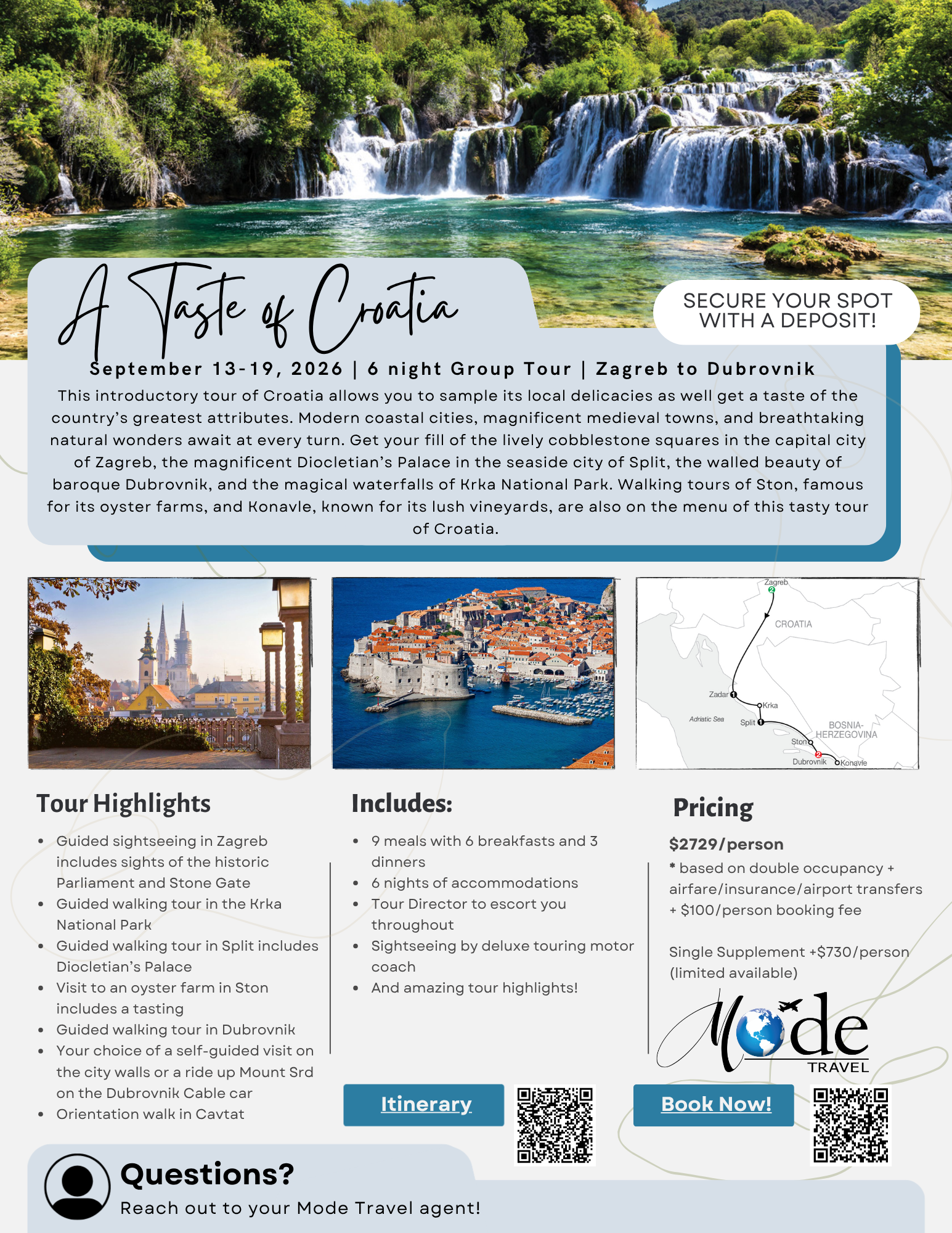 A Taste of Croatia

SECURE YOUR SPOT WITH A DEPOSIT!

September 13-19, 2026 | 6 night Group Tour | Zagreb to Dubrovnik

This introductory tour of Croatia allows you to sample its local delicacies as well get a taste of the country's greatest attributes. Modern coastal cities, magnificent medieval towns, and breathtaking natural wonders await at every turn. Get your fill of the lively cobblestone squares in the capital city of Zagreb, the magnificent Diocletian's Palace in the seaside city of Split, the walled beauty of baroque Dubrovnik, and the magical waterfalls of Krka National Park. Walking tours of Ston, famous for its oyster farms, and Konavle, known for its lush vineyards, are also on the menu of this tasty tour of Croatia.

Zagreb
CROATIA
Zadar
Krka
Adriatic Sea
Split
BOSNIA-HERZEGOVINA
Ston
Dubrovnik
Konavle

Tour Highlights

• Guided sightseeing in Zagreb includes sights of the historic Parliament and Stone Gate
• Guided walking tour in the Krka National Park
• Guided walking tour in Split includes Diocletian's Palace
• Visit to an oyster farm in Ston includes a tasting
• Guided walking tour in Dubrovnik
• Your choice of a self-guided visit on the city walls or a ride up Mount Srd on the Dubrovnik Cable car
• Orientation walk in Cavtat

Includes:

• 9 meals with 6 breakfasts and 3 dinners
• 6 nights of accommodations
• Tour Director to escort you throughout
• Sightseeing by deluxe touring motor coach
• And amazing tour highlights!

Itinerary

Pricing

$2729/person

* based on double occupancy + airfare/insurance/airport transfers + $100/person booking fee

Single Supplement +$730/person (limited available)

Mode TRAVEL

Book Now!

Questions?
Reach out to your Mode Travel agent!